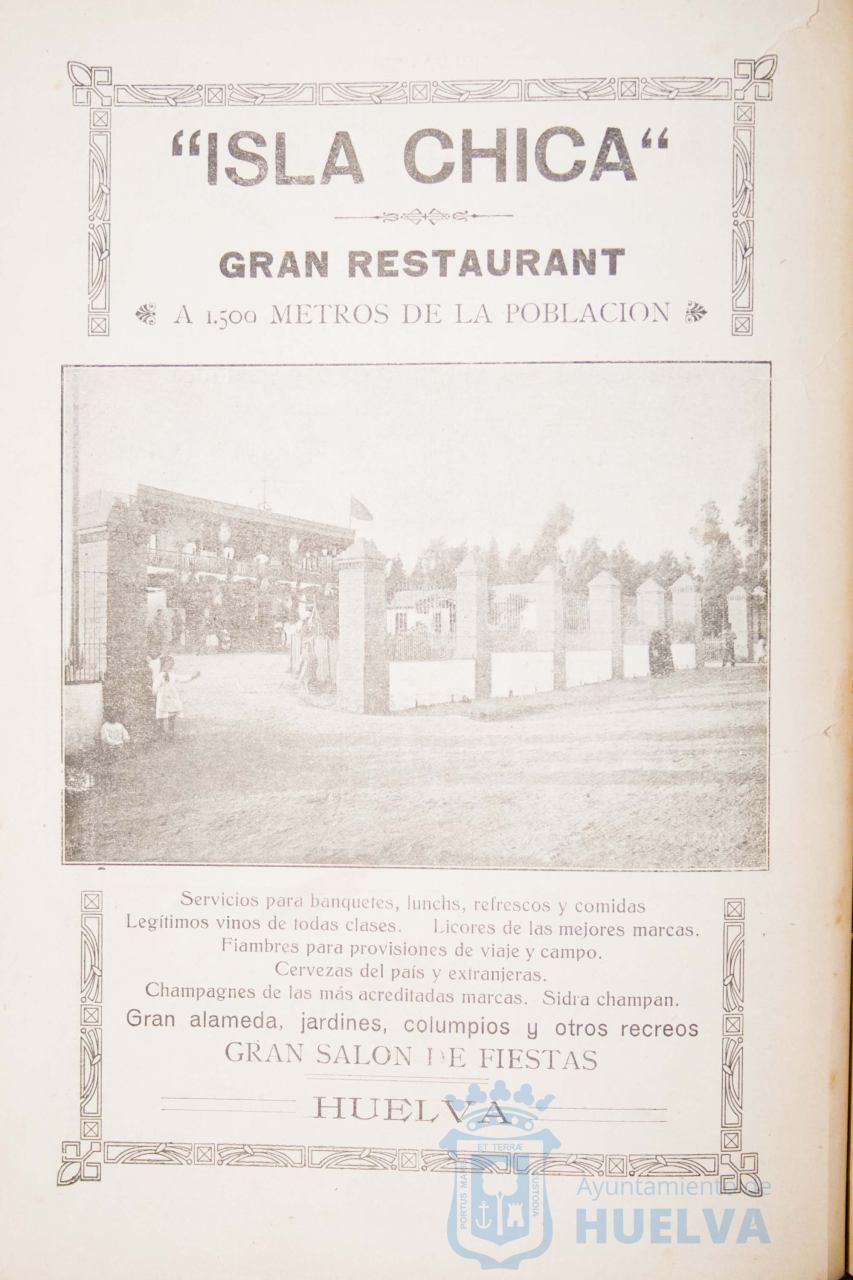 "ISLA CHICA"

GRAN RESTAURANT

A 1.500 METROS DE LA POBLACION

Servicios para banquetes, lunchs, refrescos y comidas
Legítimos vinos de todas clases. Licores de las mejores marcas.
Fiambres para provisiones de viaje y campo.
Cervezas del país y extranjeras.
Champagnes de las más acreditadas marcas. Sidra champan.
Gran alameda, jardines, columpios y otros recreos
GRAN SALON DE FIESTAS

HUELVA

PORTUS MARIS ET TERRÆ CUSTODIA

Ayuntamiento de
HUELVA